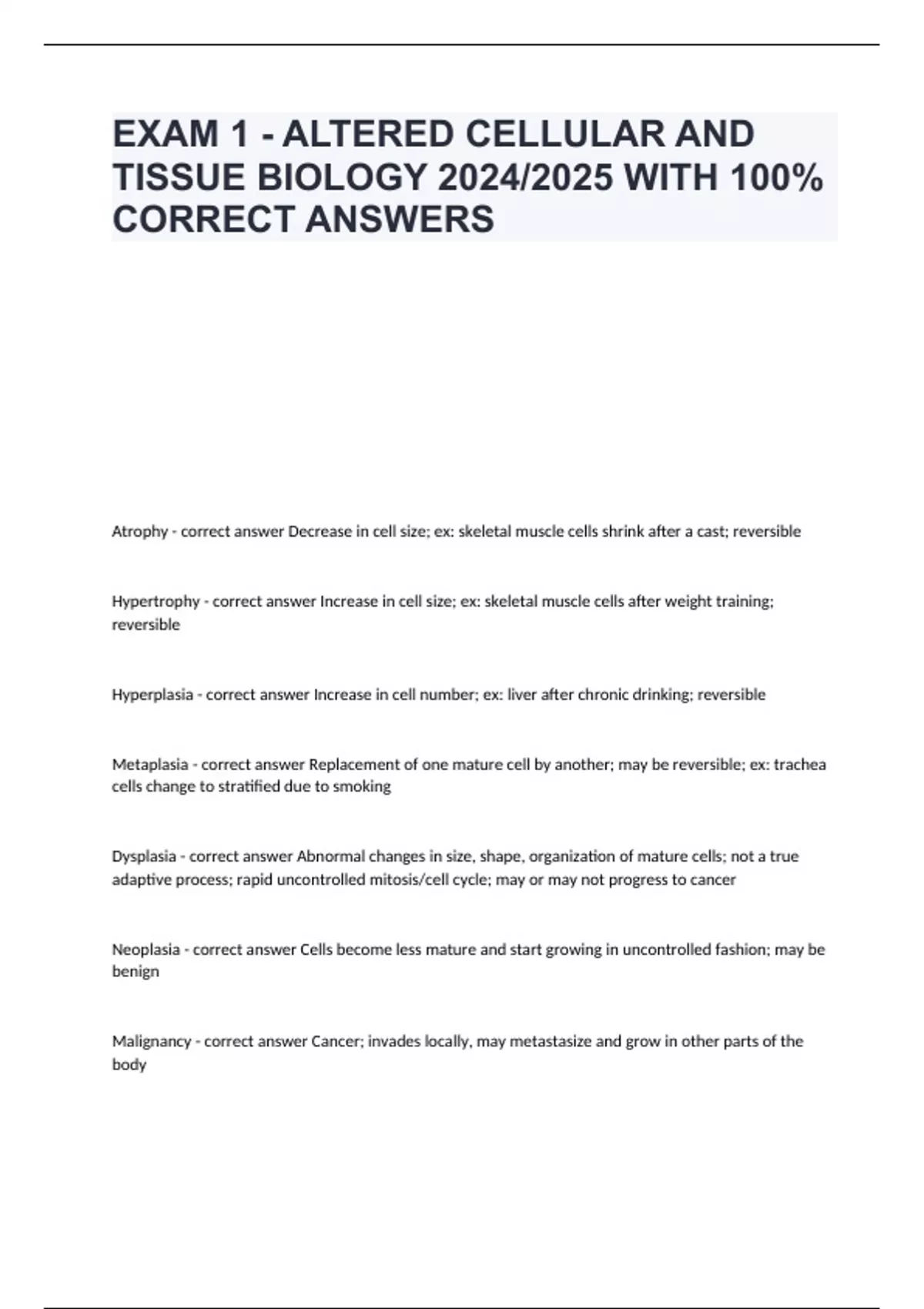 EXAM 1 - ALTERED CELLULAR AND TISSUE BIOLOGY 2024/2025 WITH 100% CORRECT ANSWERS

Atrophy - correct answer Decrease in cell size; ex: skeletal muscle cells shrink after a cast; reversible

Hypertrophy - correct answer Increase in cell size; ex: skeletal muscle cells after weight training; reversible

Hyperplasia - correct answer Increase in cell number; ex: liver after chronic drinking; reversible

Metaplasia - correct answer Replacement of one mature cell by another; may be reversible; ex: trachea cells change to stratified due to smoking

Dysplasia - correct answer Abnormal changes in size, shape, organization of mature cells; not a true adaptive process; rapid uncontrolled mitosis/cell cycle; may or may not progress to cancer

Neoplasia - correct answer Cells become less mature and start growing in uncontrolled fashion; may be benign

Malignancy - correct answer Cancer; invades locally, may metastasize and grow in other parts of the body